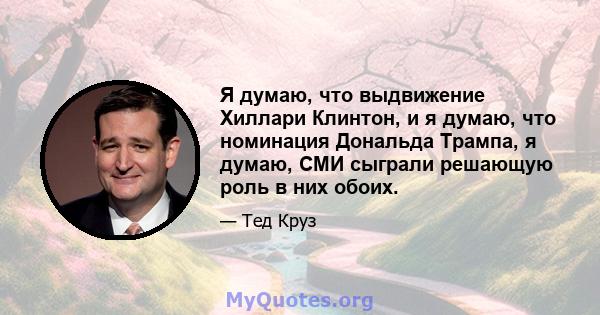 Я думаю, что выдвижение Хиллари Клинтон, и я думаю, что номинация Дональда Трампа, я думаю, СМИ сыграли решающую роль в них обоих.

— Тед Круз

MyQuotes.org